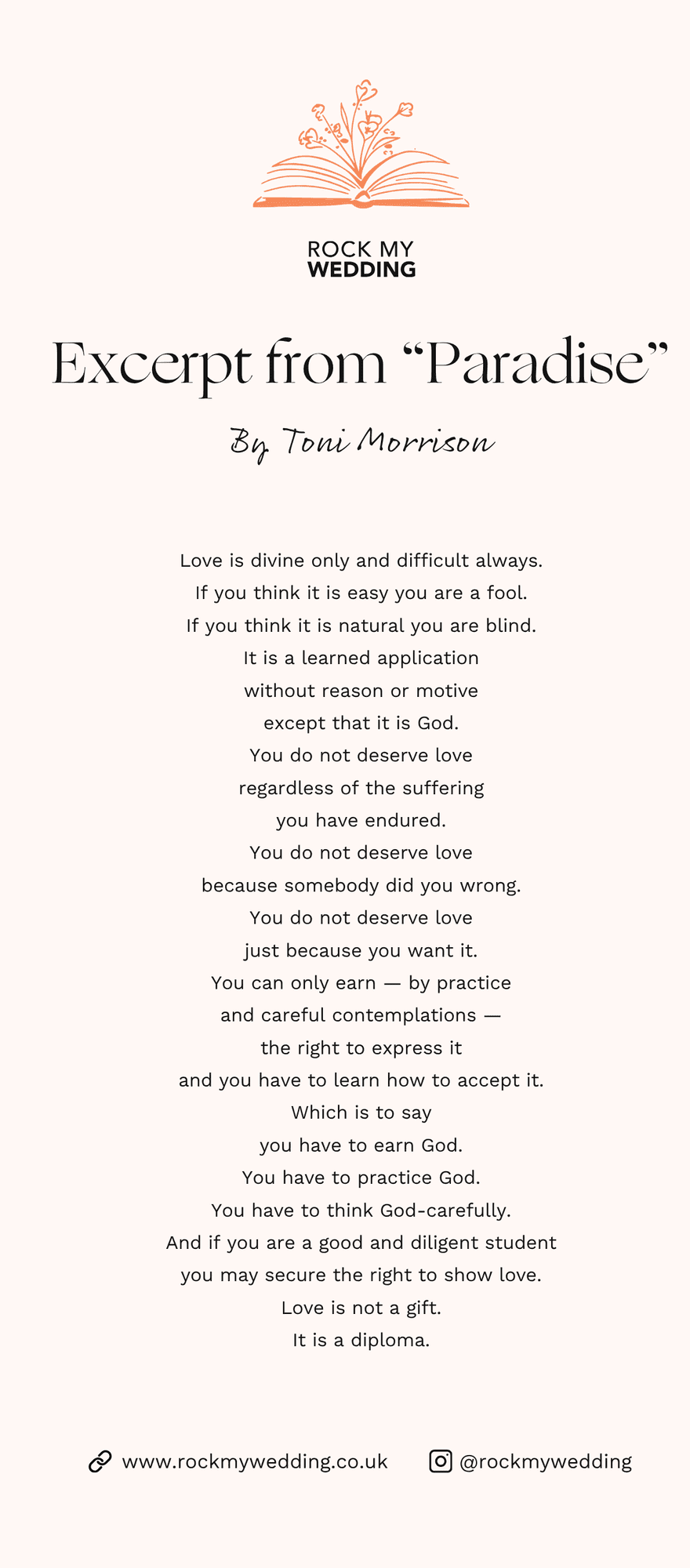 ROCK MY
WEDDING

Excerpt from “Paradise”

By Toni Morrison

Love is divine only and difficult always.
If you think it is easy you are a fool.
If you think it is natural you are blind.
It is a learned application
without reason or motive
except that it is God.
You do not deserve love
regardless of the suffering
you have endured.
You do not deserve love
because somebody did you wrong.
You do not deserve love
just because you want it.
You can only earn — by practice
and careful contemplations —
the right to express it
and you have to learn how to accept it.
Which is to say
you have to earn God.
You have to practice God.
You have to think God-carefully.
And if you are a good and diligent student
you may secure the right to show love.
Love is not a gift.
It is a diploma.

www.rockmywedding.co.uk @rockmywedding